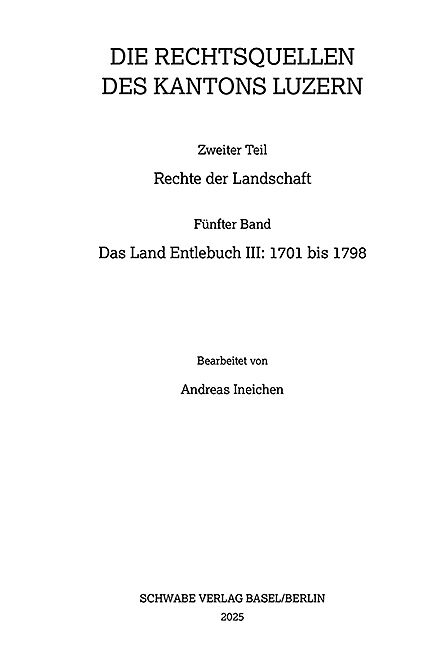 DIE RECHTSQUELLEN DES KANTONS LUZERN

Zweiter Teil

Rechte der Landschaft

Fünfter Band

Das Land Entlebuch III: 1701 bis 1798

Bearbeitet von

Andreas Ineichen

SCHWABE VERLAG BASEL/BERLIN

2025